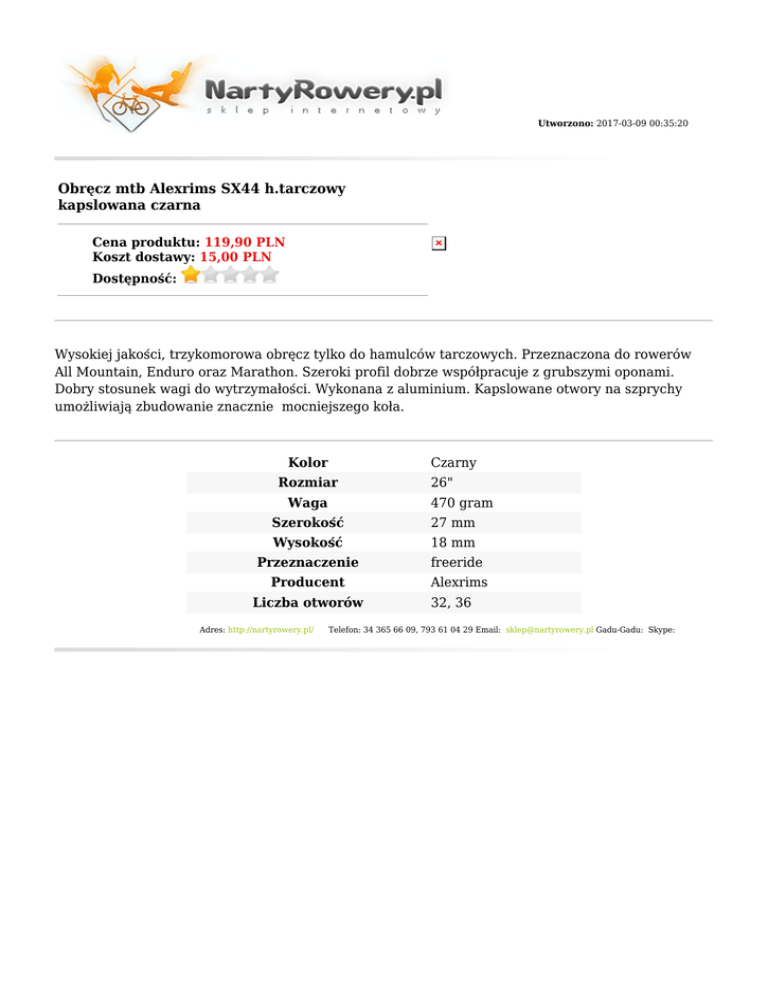 NartyRowery.pl
sklep internetowy

Utworzono: 2017-03-09 00:35:20

Obręcz mtb Alexrims SX44 h.tarczowy kapslowana czarna

Cena produktu: 119,90 PLN
Koszt dostawy: 15,00 PLN
Dostępność:

Wysokiej jakości, trzykomorowa obręcz tylko do hamulców tarczowych. Przeznaczona do rowerów All Mountain, Enduro oraz Marathon. Szeroki profil dobrze współpracuje z grubszymi oponami. Dobry stosunek wagi do wytrzymałości. Wykonana z aluminium. Kapslowane otwory na szprychy umożliwiają zbudowanie znacznie mocniejszego koła.

| Kolor | Czarny |
|---|---|
| Rozmiar | 26" |
| Waga | 470 gram |
| Szerokość | 27 mm |
| Wysokość | 18 mm |
| Przeznaczenie | freeride |
| Producent | Alexrims |
| Liczba otworów | 32, 36 |

Adres: http://nartyrowery.pl/ Telefon: 34 365 66 09, 793 61 04 29 Email: sklep@nartyrowery.pl Gadu-Gadu: Skype: